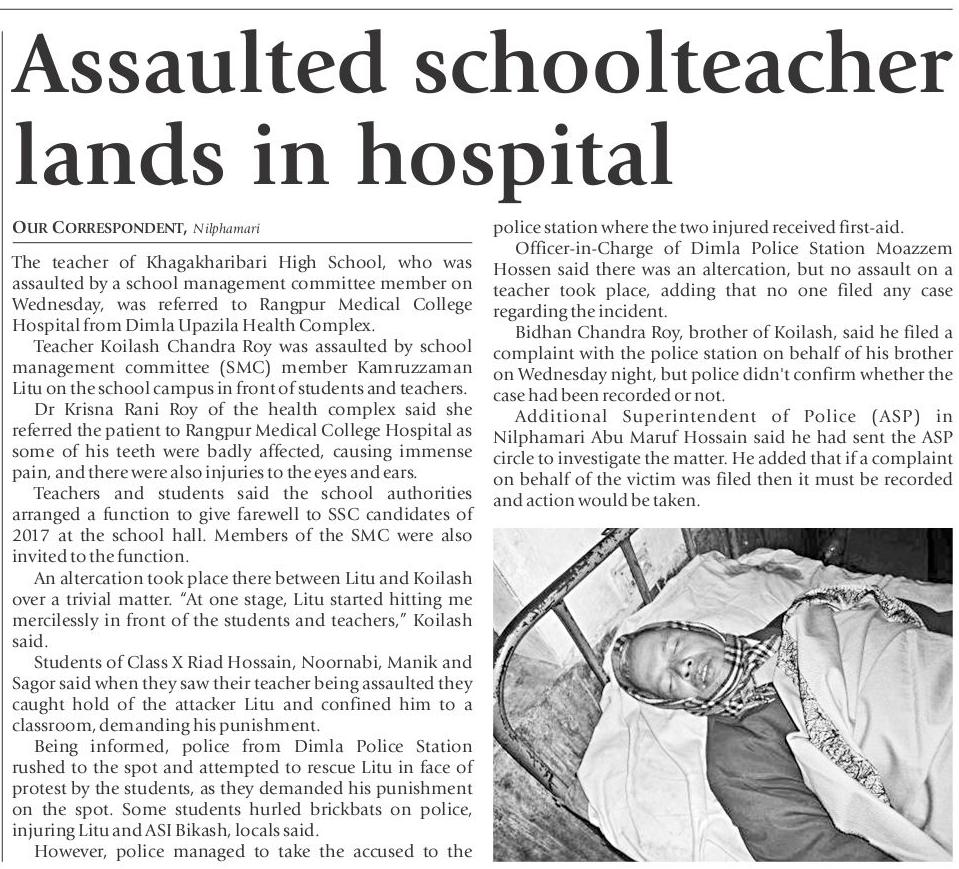 Assaulted schoolteacher lands in hospital

OUR CORRESPONDENT, Nilphamari

The teacher of Khagakharibari High School, who was assaulted by a school management committee member on Wednesday, was referred to Rangpur Medical College Hospital from Dimla Upazila Health Complex.

Teacher Koilash Chandra Roy was assaulted by school management committee (SMC) member Kamruzzaman Litu on the school campus in front of students and teachers.

Dr Krisna Rani Roy of the health complex said she referred the patient to Rangpur Medical College Hospital as some of his teeth were badly affected, causing immense pain, and there were also injuries to the eyes and ears.

Teachers and students said the school authorities arranged a function to give farewell to SSC candidates of 2017 at the school hall. Members of the SMC were also invited to the function.

An altercation took place there between Litu and Koilash over a trivial matter. "At one stage, Litu started hitting me mercilessly in front of the students and teachers," Koilash said.

Students of Class X Riad Hossain, Noornabi, Manik and Sagor said when they saw their teacher being assaulted they caught hold of the attacker Litu and confined him to a classroom, demanding his punishment.

Being informed, police from Dimla Police Station rushed to the spot and attempted to rescue Litu in face of protest by the students, as they demanded his punishment on the spot. Some students hurled brickbats on police, injuring Litu and ASI Bikash, locals said.

However, police managed to take the accused to the police station where the two injured received first-aid.

Officer-in-Charge of Dimla Police Station Moazzem Hossen said there was an altercation, but no assault on a teacher took place, adding that no one filed any case regarding the incident.

Bidhan Chandra Roy, brother of Koilash, said he filed a complaint with the police station on behalf of his brother on Wednesday night, but police didn't confirm whether the case had been recorded or not.

Additional Superintendent of Police (ASP) in Nilphamari Abu Maruf Hossain said he had sent the ASP circle to investigate the matter. He added that if a complaint on behalf of the victim was filed then it must be recorded and action would be taken.